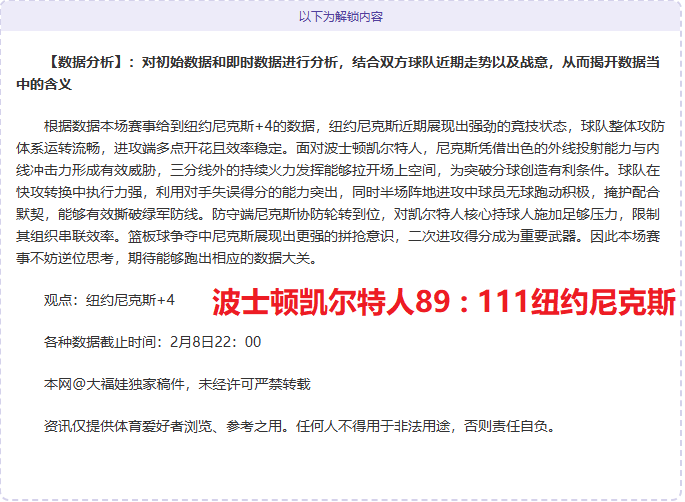 以下为解锁内容

【数据分析】：对初始数据和即时数据进行分析，结合双方球队近期走势以及战意，从而揭开数据当中的含义

根据数据本场赛事给到纽约尼克斯+4的数据，纽约尼克斯近期展现出强劲的竞技状态，球队整体攻防体系运转流畅，进攻端多点开花且效率稳定。面对波士顿凯尔特人，尼克斯凭借出色的外线投射能力与内线冲击力形成有效威胁，三分线外的持续火力发挥能够拉开场上空间，为突破分球创造有利条件。球队在快攻转换中执行力强，利用对手失误得分的能力突出，同时半场阵地进攻中球员无球跑动积极，掩护配合默契，能够有效撕破绿军防线。防守端尼克斯协防轮转到位，对凯尔特人核心持球人施加足够压力，限制其组织串联效率。篮板球争夺中尼克斯展现出更强的拼抢意识，二次进攻得分成为重要武器。因此本场赛事不妨逆位思考，期待能够跑出相应的数据大关。

观点：纽约尼克斯+4

波士顿凯尔特人89：111纽约尼克斯

各种数据截止时间：2月8日22：00

本网@大福娃独家稿件，未经许可严禁转载

资讯仅提供体育爱好者浏览、参考之用。任何人不得用于非法用途，否则责任自负。